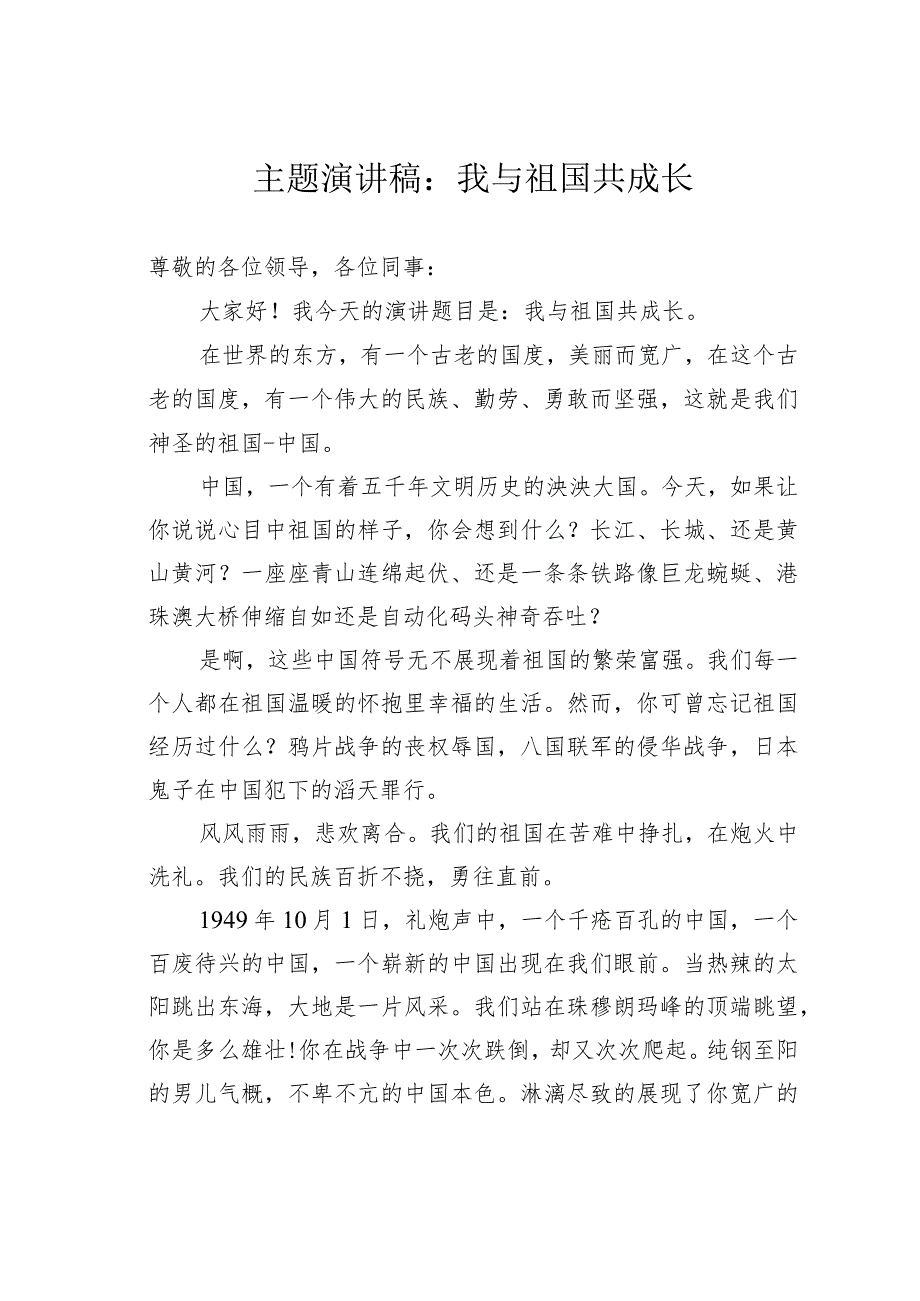 主题演讲稿：我与祖国共成长

尊敬的各位领导，各位同事：

大家好！我今天的演讲题目是：我与祖国共成长。

在世界的东方，有一个古老的国度，美丽而宽广，在这个古老的国度，有一个伟大的民族、勤劳、勇敢而坚强，这就是我们神圣的祖国-中国。

中国，一个有着五千年文明历史的泱泱大国。今天，如果让你说说心目中祖国的样子，你会想到什么？长江、长城、还是黄山黄河？一座座青山连绵起伏、还是一条条铁路像巨龙蜿蜒、港珠澳大桥伸缩自如还是自动化码头神奇吞吐？

是啊，这些中国符号无不展现着祖国的繁荣富强。我们每一个人都在祖国温暖的怀抱里幸福的生活。然而，你可曾忘记祖国经历过什么？鸦片战争的丧权辱国，八国联军的侵华战争，日本鬼子在中国犯下的滔天罪行。

风风雨雨，悲欢离合。我们的祖国在苦难中挣扎，在炮火中洗礼。我们的民族百折不挠，勇往直前。

1949年10月1日，礼炮声中，一个千疮百孔的中国，一个百废待兴的中国，一个崭新的中国出现在我们眼前。当热辣的太阳跳出东海，大地是一片风采。我们站在珠穆朗玛峰的顶端眺望，你是多么雄壮!你在战争中一次次跌倒，却又次次爬起。纯钢至阳的男儿气概，不卑不亢的中国本色。淋漓尽致的展现了你宽广的